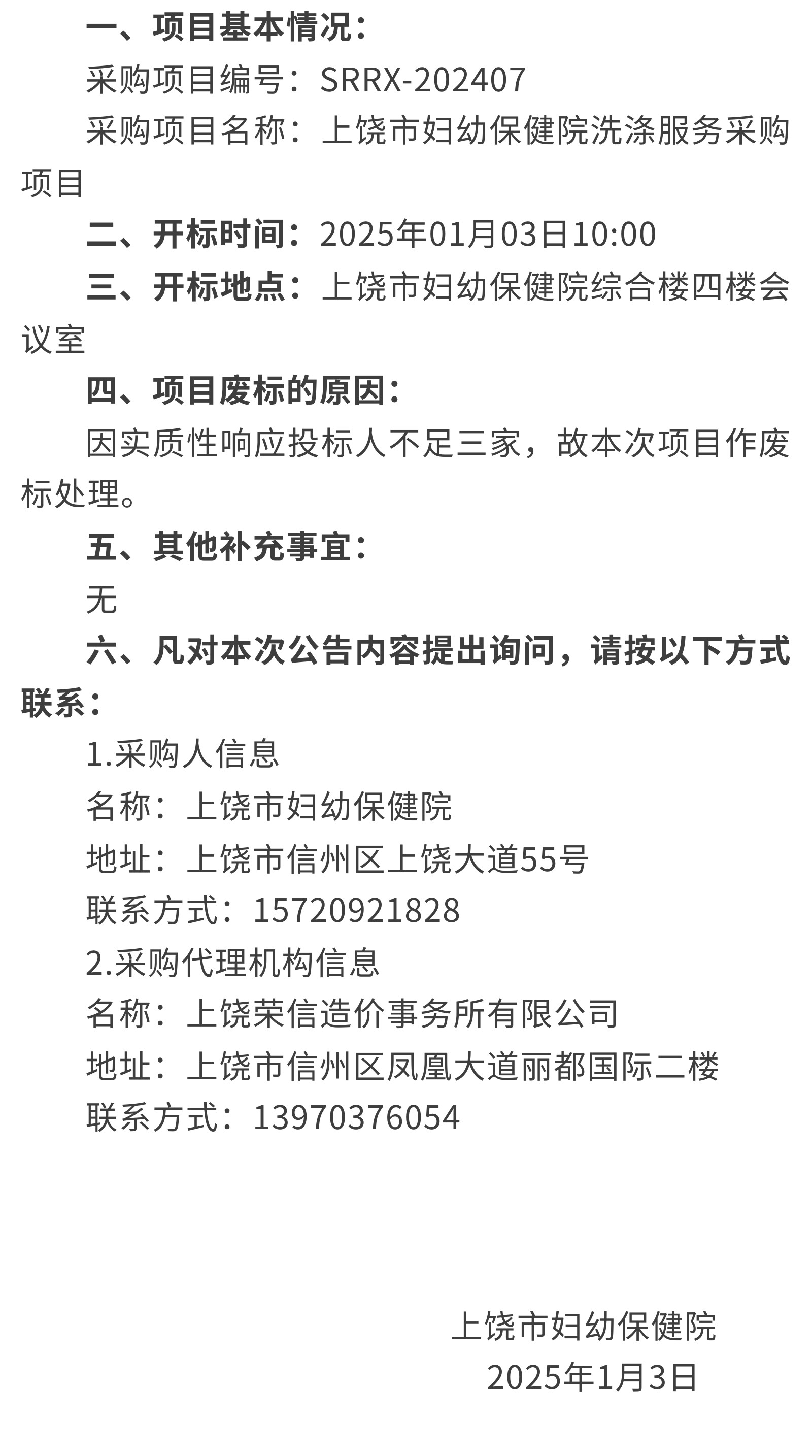 一、项目基本情况：

采购项目编号：SRRX-202407

采购项目名称：上饶市妇幼保健院洗涤服务采购项目

二、开标时间：2025年01月03日10:00

三、开标地点：上饶市妇幼保健院综合楼四楼会议室

四、项目废标的原因：

因实质性响应投标人不足三家，故本次项目作废标处理。

五、其他补充事宜：

无

六、凡对本次公告内容提出询问，请按以下方式联系：

1.采购人信息

名称：上饶市妇幼保健院

地址：上饶市信州区上饶大道55号

联系方式：15720921828

2.采购代理机构信息

名称：上饶荣信造价事务所有限公司

地址：上饶市信州区凤凰大道丽都国际二楼

联系方式：13970376054

上饶市妇幼保健院

2025年1月3日